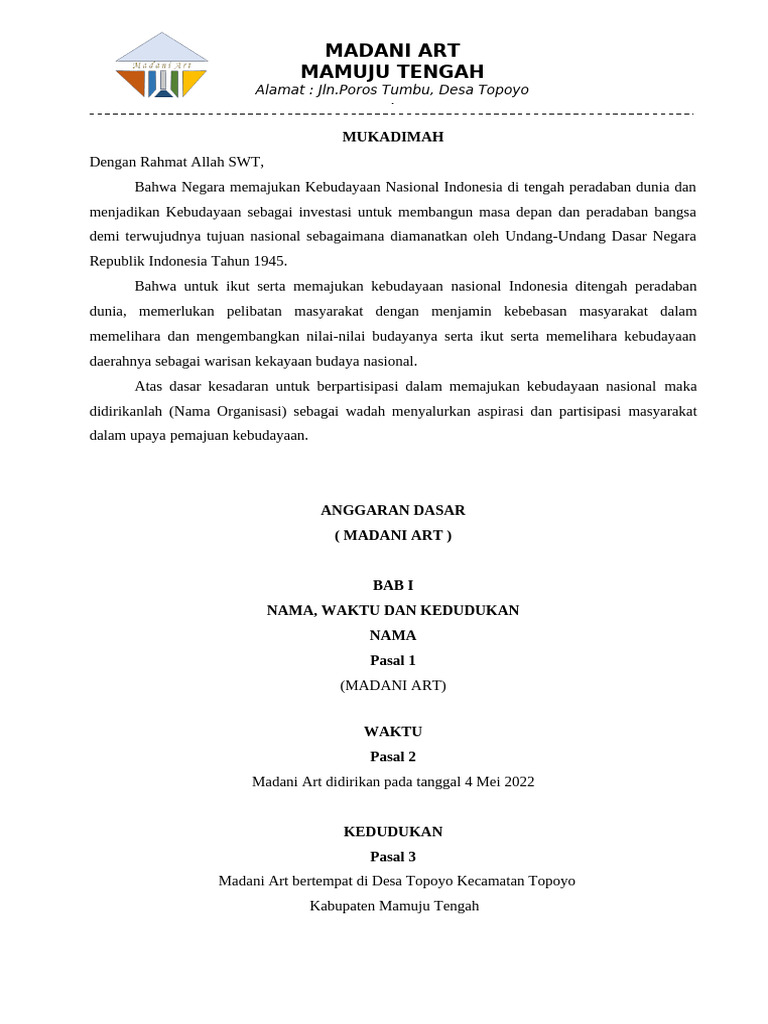 Madani Art

MADANI ART
MAMUJU TENGAH
Alamat : Jln.Poros Tumbu, Desa Topoyo

MUKADIMAH

Dengan Rahmat Allah SWT,

Bahwa Negara memajukan Kebudayaan Nasional Indonesia di tengah peradaban dunia dan menjadikan Kebudayaan sebagai investasi untuk membangun masa depan dan peradaban bangsa demi terwujudnya tujuan nasional sebagaimana diamanatkan oleh Undang-Undang Dasar Negara Republik Indonesia Tahun 1945.

Bahwa untuk ikut serta memajukan kebudayaan nasional Indonesia ditengah peradaban dunia, memerlukan pelibatan masyarakat dengan menjamin kebebasan masyarakat dalam memelihara dan mengembangkan nilai-nilai budayanya serta ikut serta memelihara kebudayaan daerahnya sebagai warisan kekayaan budaya nasional.

Atas dasar kesadaran untuk berpartisipasi dalam memajukan kebudayaan nasional maka didirikanlah (Nama Organisasi) sebagai wadah menyalurkan aspirasi dan partisipasi masyarakat dalam upaya pemajuan kebudayaan.

ANGGARAN DASAR
( MADANI ART )

BAB I
NAMA, WAKTU DAN KEDUDUKAN
NAMA
Pasal 1
(MADANI ART)

WAKTU
Pasal 2
Madani Art didirikan pada tanggal 4 Mei 2022

KEDUDUKAN
Pasal 3
Madani Art bertempat di Desa Topoyo Kecamatan Topoyo Kabupaten Mamuju Tengah